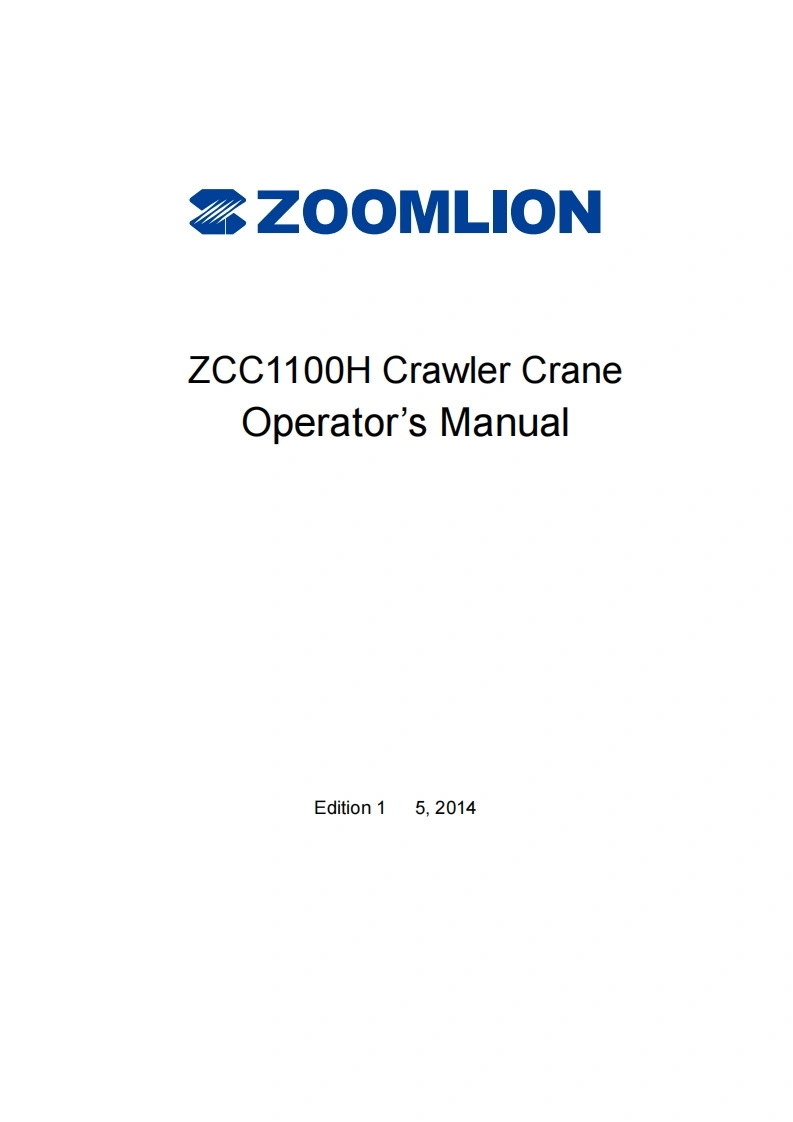 ZOOMLION

ZCC1100H Crawler Crane
Operator's Manual

Edition 1 5, 2014